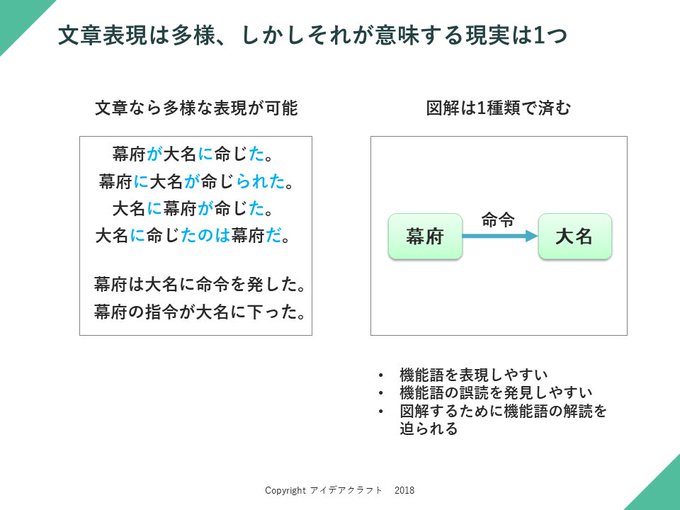 文章表現は多様、しかしそれが意味する現実は1つ

文章なら多様な表現が可能

幕府が大名に命じた。
幕府に大名が命じられた。
大名に幕府が命じた。
大名に命じたのは幕府だ。

幕府は大名に命令を発した。
幕府の指令が大名に下った。

図解は1種類で済む

幕府
命令
大名

• 機能語を表現しやすい
• 機能語の誤読を発見しやすい
• 図解するために機能語の解読を迫られる

Copyright アイデアクラフト 2018